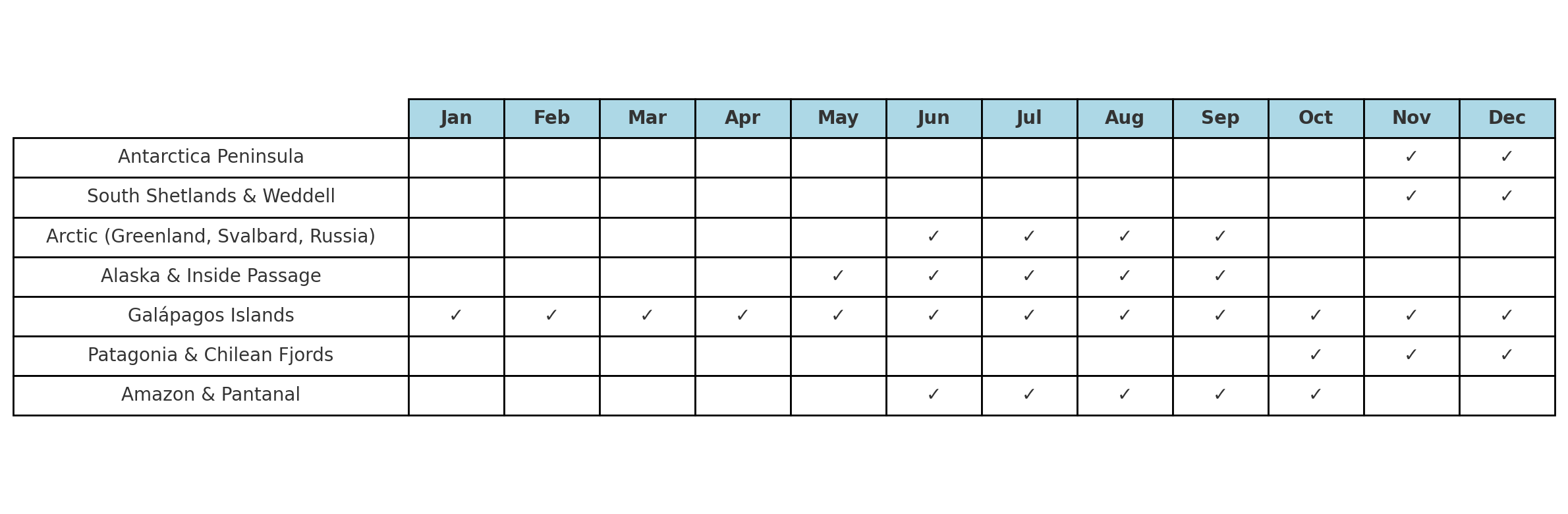 | | Jan | Feb | Mar | Apr | May | Jun | Jul | Aug | Sep | Oct | Nov | Dec |
|---|---|---|---|---|---|---|---|---|---|---|---|---|
| Antarctica Peninsula | | | | | | | | | | | ✓ | ✓ |
| South Shetlands & Weddell | | | | | | | | | | | ✓ | ✓ |
| Arctic (Greenland, Svalbard, Russia) | | | | | | ✓ | ✓ | ✓ | ✓ | | | |
| Alaska & Inside Passage | | | | | ✓ | ✓ | ✓ | ✓ | ✓ | | | |
| Galápagos Islands | ✓ | ✓ | ✓ | ✓ | ✓ | ✓ | ✓ | ✓ | ✓ | ✓ | ✓ | ✓ |
| Patagonia & Chilean Fjords | | | | | | | | | | ✓ | ✓ | ✓ |
| Amazon & Pantanal | | | | | | ✓ | ✓ | ✓ | ✓ | ✓ | | |